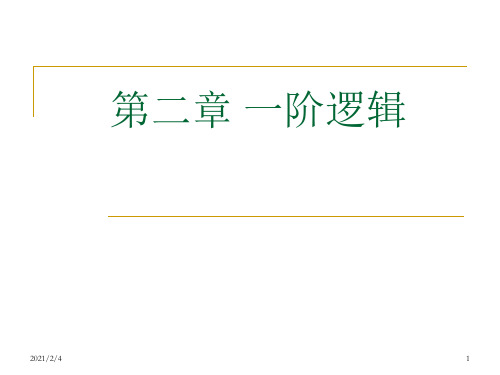 第二章 一阶逻辑

2021/2/4

1